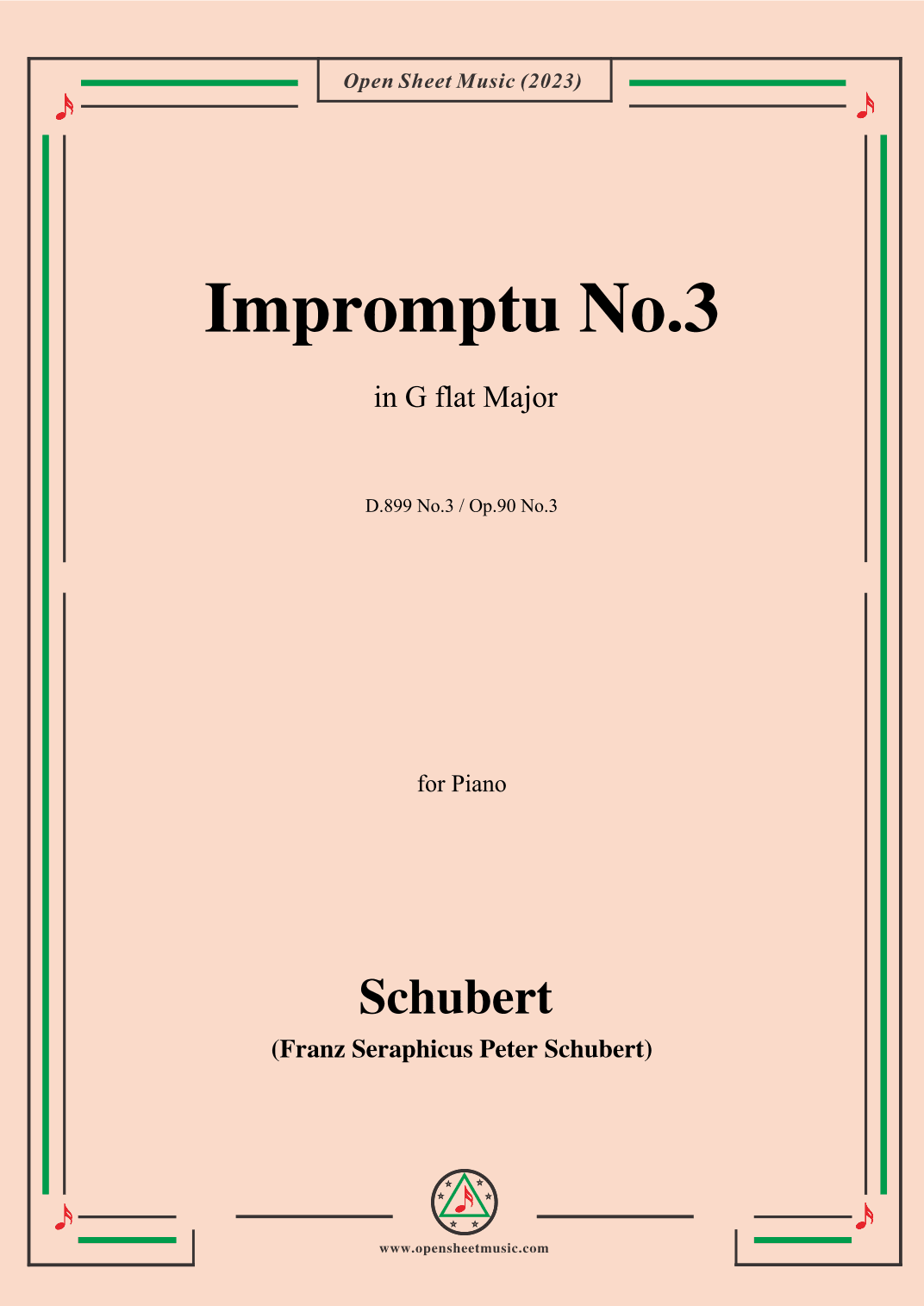 Open Sheet Music (2023)

Impromptu No.3

in G flat Major

D.899 No.3 / Op.90 No.3

for Piano

Schubert

(Franz Seraphicus Peter Schubert)

www.opensheetmusic.com